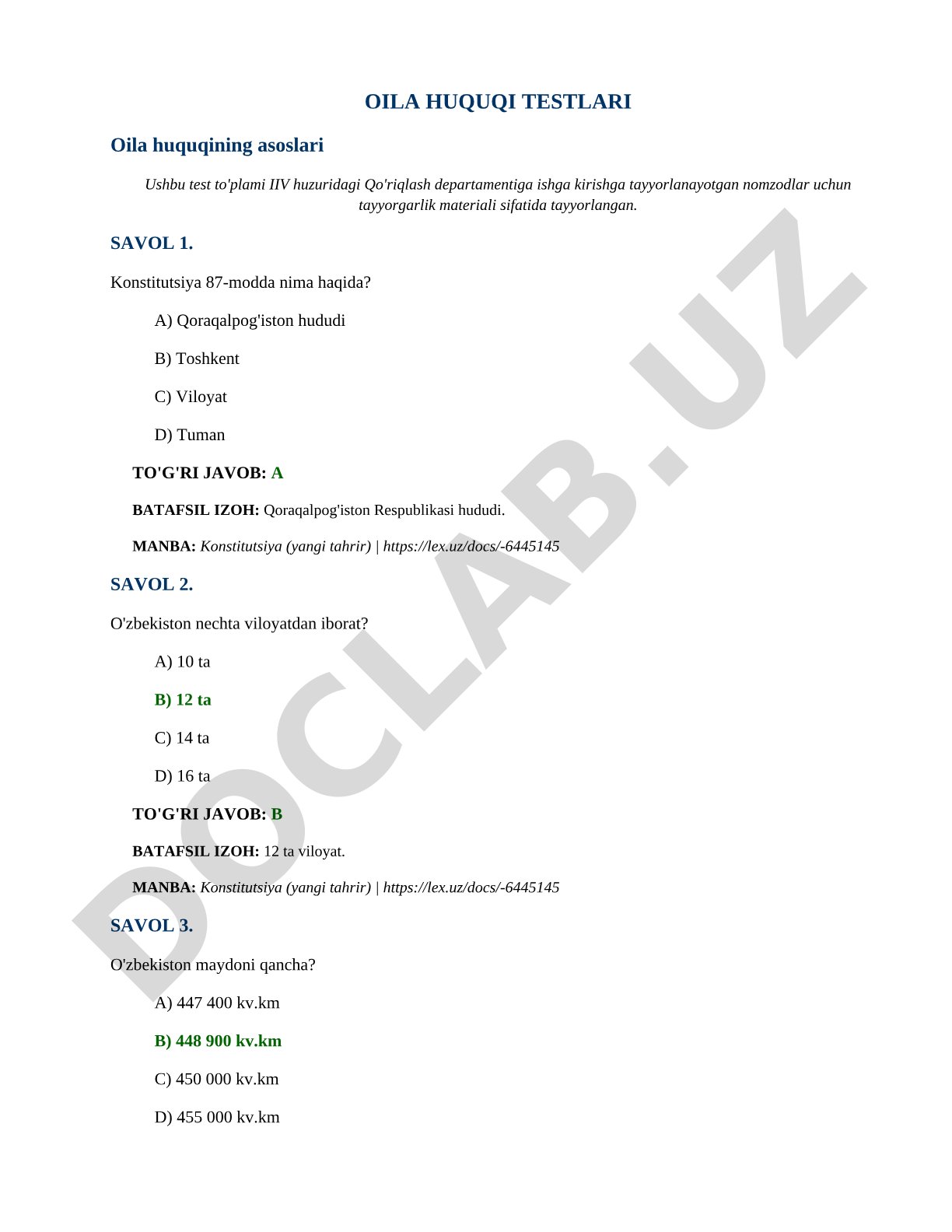 OILA HUQUQI TESTLARI

Oila huquqining asoslari

Ushbu test to'plami IIV huzuridagi Qo'riqlash departamentiga ishga kirishga tayyorlanayotgan nomzodlar uchun tayyorgarlik materiali sifatida tayyorlangan.

SAVOL 1.

Konstitutsiya 87-modda nima haqida?

A) Qoraqalpog'iston hududi

B) Toshkent

C) Viloyat

D) Tuman

TO'G'RI JAVOB: A

BATAFSIL IZOH: Qoraqalpog'iston Respublikasi hududi.

MANBA: Konstitutsiya (yangi tahrir) | https://lex.uz/docs/-6445145

SAVOL 2.

O'zbekiston nechta viloyatdan iborat?

A) 10 ta

B) 12 ta

C) 14 ta

D) 16 ta

TO'G'RI JAVOB: B

BATAFSIL IZOH: 12 ta viloyat.

MANBA: Konstitutsiya (yangi tahrir) | https://lex.uz/docs/-6445145

SAVOL 3.

O'zbekiston maydoni qancha?

A) 447 400 kv.km

B) 448 900 kv.km

C) 450 000 kv.km

D) 455 000 kv.km

DOCLAB.UZ